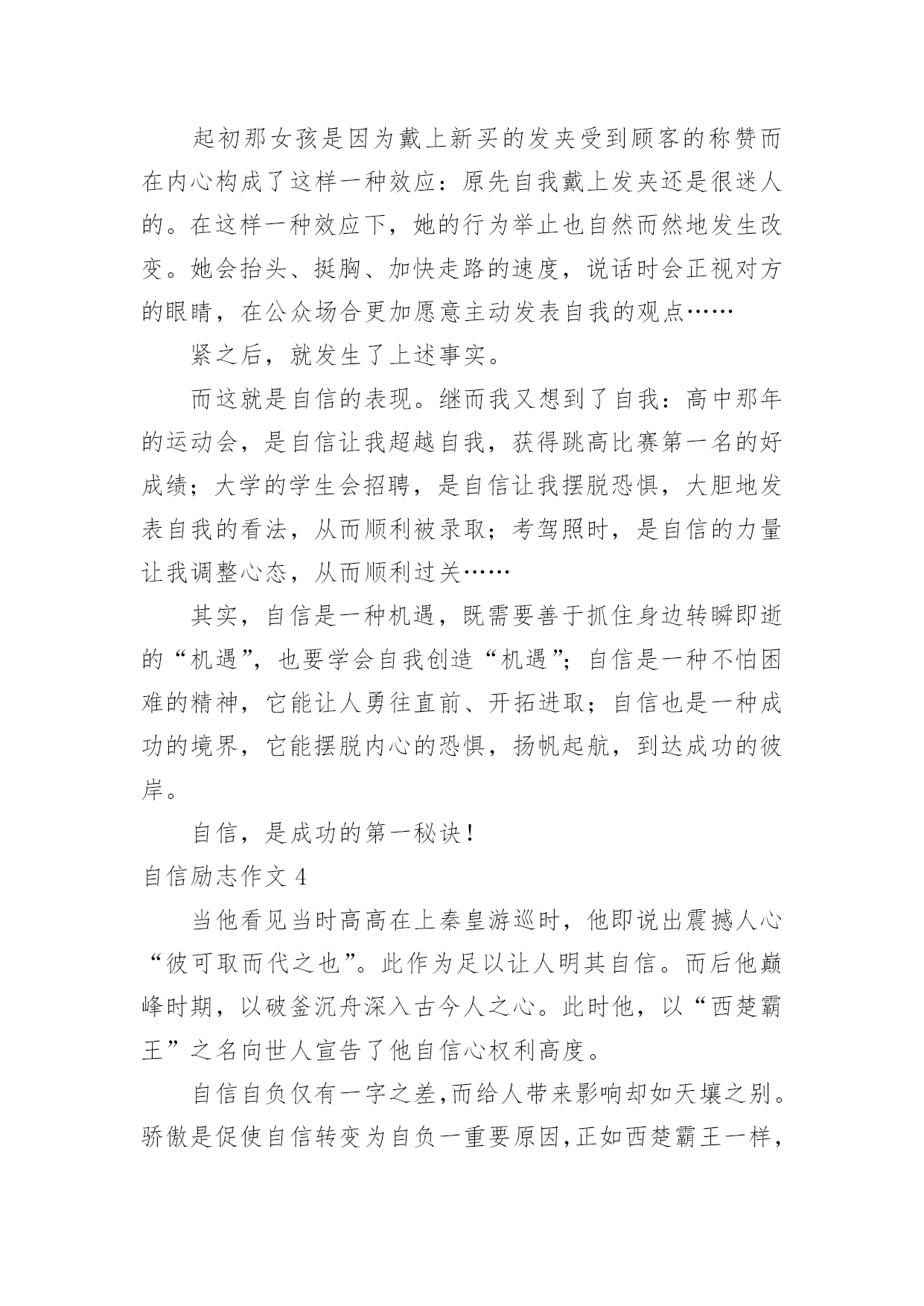 起初那女孩是因为戴上新买的发夹受到顾客的称赞而在内心构成了这样一种效应：原先自我戴上发夹还是很迷人的。在这样一种效应下，她的行为举止也自然而然地发生改变。她会抬头、挺胸、加快走路的速度，说话时会正视对方的眼睛，在公众场合更加愿意主动发表自我的观点……

紧之后，就发生了上述事实。

而这就是自信的表现。继而我又想到了自我：高中那年的运动会，是自信让我超越自我，获得跳高比赛第一名的好成绩；大学的学生会招聘，是自信让我摆脱恐惧，大胆地发表自我的看法，从而顺利被录取；考驾照时，是自信的力量让我调整心态，从而顺利过关……

其实，自信是一种机遇，既需要善于抓住身边转瞬即逝的“机遇”，也要学会自我创造“机遇”；自信是一种不怕困难的精神，它能让人勇往直前、开拓进取；自信也是一种成功的境界，它能摆脱内心的恐惧，扬帆起航，到达成功的彼岸。

自信，是成功的第一秘诀！

自信励志作文 4

当他看见当时高高在上秦皇游巡时，他即说出震撼人心“彼可取而代之也”。此作为足以让人明其自信。而后他巅峰时期，以破釜沉舟深入古今人之心。此时他，以“西楚霸王”之名向世人宣告了他自信心权利高度。

自信自负仅有一字之差，而给人带来影响却如天壤之别。骄傲是促使自信转变为自负一重要原因，正如西楚霸王一样，